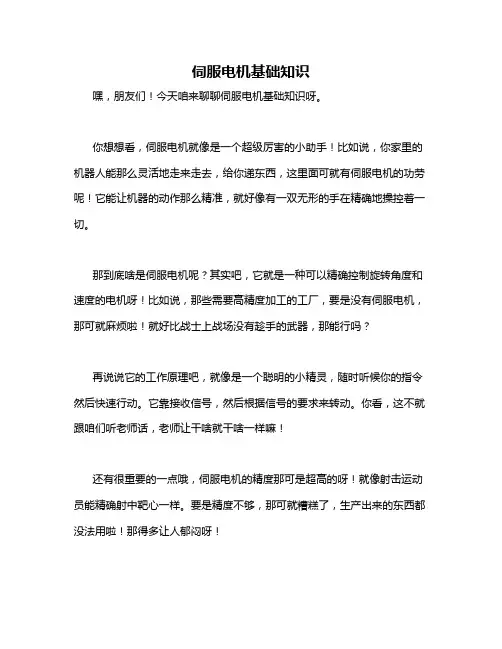 伺服电机基础知识

嘿，朋友们！今天咱来聊聊伺服电机基础知识呀。

你想想看，伺服电机就像是一个超级厉害的小助手！比如说，你家里的机器人能那么灵活地走来走去，给你递东西，这里面可就有伺服电机的功劳呢！它能让机器的动作那么精准，就好像有一双无形的手在精确地操控着一切。

那到底啥是伺服电机呢？其实吧，它就是一种可以精确控制旋转角度和速度的电机呀！比如说，那些需要高精度加工的工厂，要是没有伺服电机，那可就麻烦啦！就好比战士上战场没有趁手的武器，那能行吗？

再说说它的工作原理吧，就像是一个聪明的小精灵，随时听候你的指令然后快速行动。它靠接收信号，然后根据信号的要求来转动。你看，这不就跟咱们听老师话，老师让干啥就干啥一样嘛！

还有很重要的一点哦，伺服电机的精度那可是超高的呀！就像射击运动员能精确射中靶心一样。要是精度不够，那可就糟糕了，生产出来的东西都没法用啦！那得多让人郁闷呀！